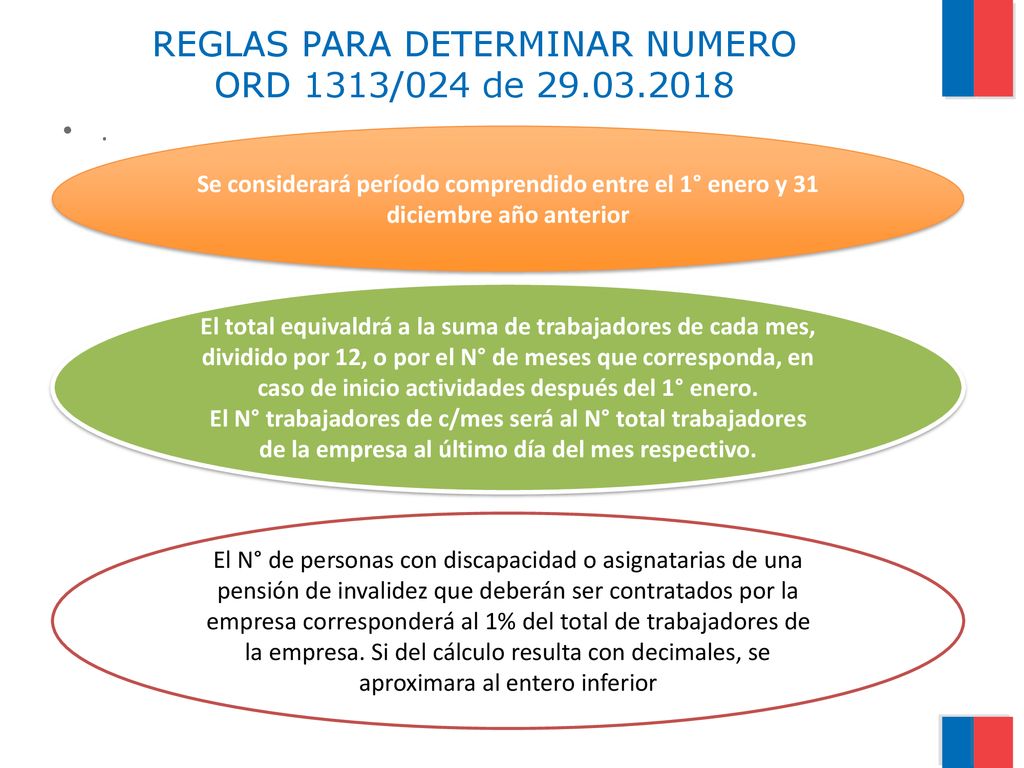 REGLAS PARA DETERMINAR NUMERO ORD 1313/024 de 29.03.2018

• .

Se considerará período comprendido entre el 1° enero y 31 diciembre año anterior

El total equivaldrá a la suma de trabajadores de cada mes, dividido por 12, o por el N° de meses que corresponda, en caso de inicio actividades después del 1° enero.
El N° trabajadores de c/mes será al N° total trabajadores de la empresa al último día del mes respectivo.

El N° de personas con discapacidad o asignatarias de una pensión de invalidez que deberán ser contratados por la empresa corresponderá al 1% del total de trabajadores de la empresa. Si del cálculo resulta con decimales, se aproximara al entero inferior